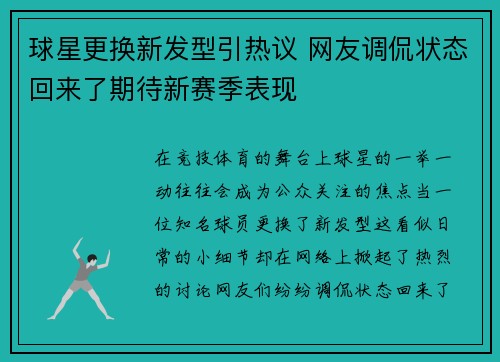 球星更换新发型引热议 网友调侃状态回来了期待新赛季表现

在竞技体育的舞台上球星的一举一动往往会成为公众关注的焦点当一位知名球员更换了新发型这看似日常的小细节却在网络上掀起了热烈的讨论网友们纷纷调侃状态回来了